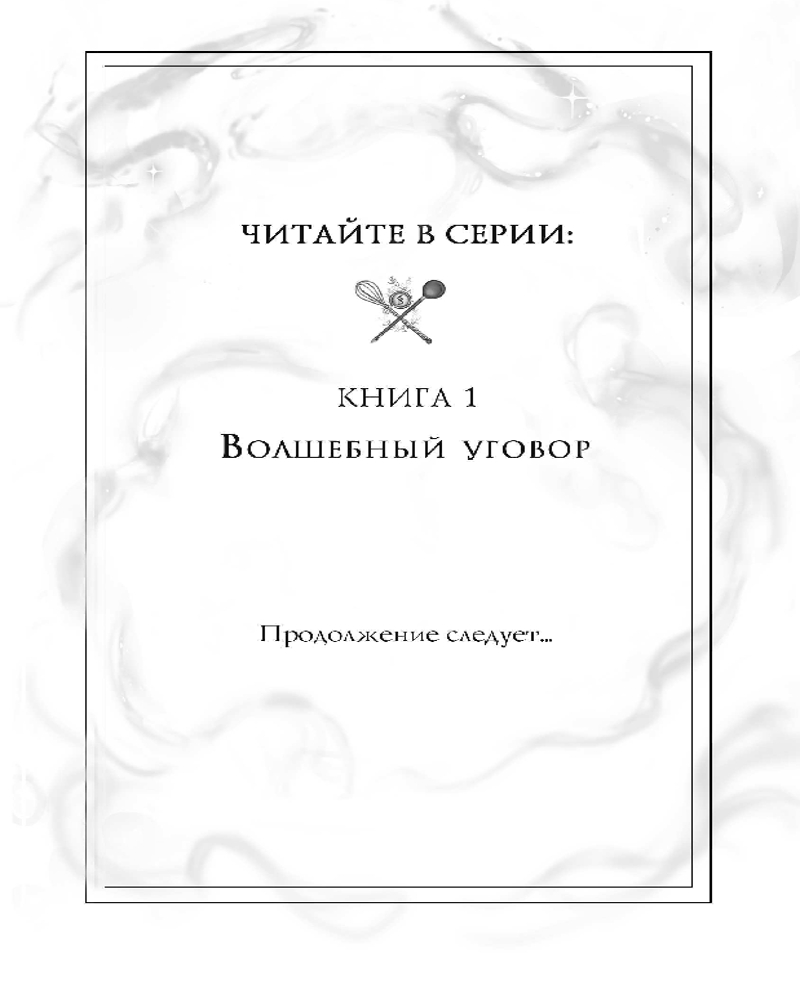 ЧИТАЙТЕ В СЕРИИ:

КНИГА 1

Волшебный уговор

Продолжение следует...